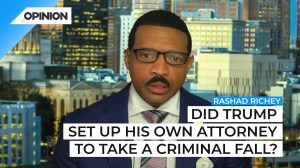 OPINION

RASHAD RICHEY

DID TRUMP SET UP HIS OWN ATTORNEY TO TAKE A CRIMINAL FALL?